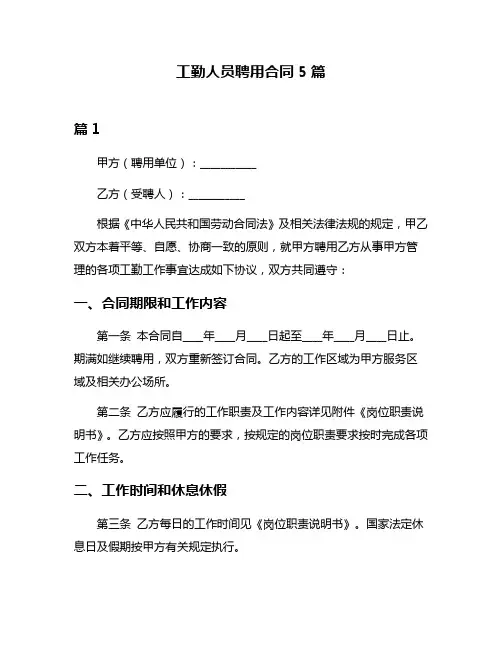 工勤人员聘用合同 5 篇

篇 1

甲方（聘用单位）：__________

乙方（受聘人）：__________

根据《中华人民共和国劳动合同法》及相关法律法规的规定，甲乙双方本着平等、自愿、协商一致的原则，就甲方聘用乙方从事甲方管理的各项工勤工作事宜达成如下协议，双方共同遵守：

一、合同期限和工作内容

第一条 本合同自___年___月___日起至___年___月___日止。期满如继续聘用，双方重新签订合同。乙方的工作区域为甲方服务区域及相关办公场所。

第二条 乙方应履行的工作职责及工作内容详见附件《岗位职责说明书》。乙方应按照甲方的要求，按规定的岗位职责要求按时完成各项工作任务。

二、工作时间和休息休假

第三条 乙方每日的工作时间见《岗位职责说明书》。国家法定休息日及假期按甲方有关规定执行。